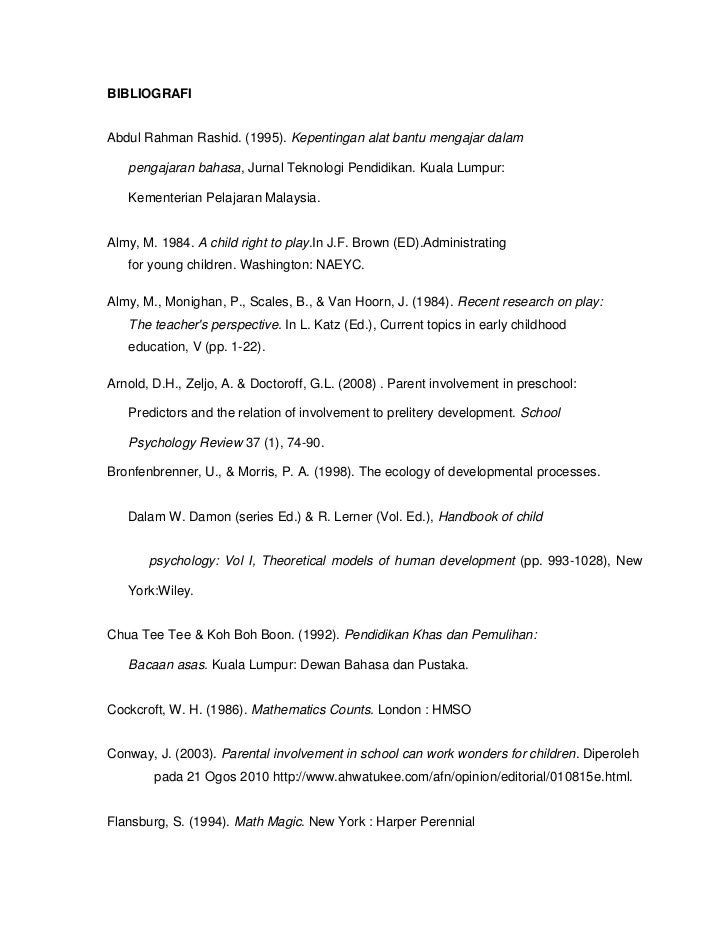 BIBLIOGRAFI

Abdul Rahman Rashid. (1995). Kepentingan alat bantu mengajar dalam pengajaran bahasa, Jurnal Teknologi Pendidikan. Kuala Lumpur: Kementerian Pelajaran Malaysia.

Almy, M. 1984. A child right to play.In J.F. Brown (ED).Administrating for young children. Washington: NAEYC.

Almy, M., Monighan, P., Scales, B., & Van Hoorn, J. (1984). Recent research on play: The teacher's perspective. In L. Katz (Ed.), Current topics in early childhood education, V (pp. 1-22).

Arnold, D.H., Zeljo, A. & Doctoroff, G.L. (2008) . Parent involvement in preschool: Predictors and the relation of involvement to prelitery development. School Psychology Review 37 (1), 74-90.

Bronfenbrenner, U., & Morris, P. A. (1998). The ecology of developmental processes.

Dalam W. Damon (series Ed.) & R. Lerner (Vol. Ed.), Handbook of child psychology: Vol I, Theoretical models of human development (pp. 993-1028), New York:Wiley.

Chua Tee Tee & Koh Boh Boon. (1992). Pendidikan Khas dan Pemulihan: Bacaan asas. Kuala Lumpur: Dewan Bahasa dan Pustaka.

Cockcroft, W. H. (1986). Mathematics Counts. London : HMSO

Conway, J. (2003). Parental involvement in school can work wonders for children. Diperoleh pada 21 Ogos 2010 http://www.ahwatukee.com/afn/opinion/editorial/010815e.html.

Flansburg, S. (1994). Math Magic. New York : Harper Perennial